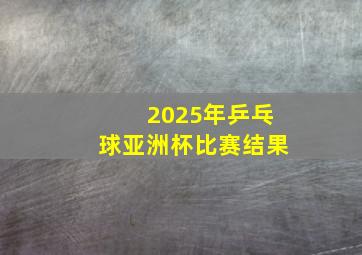 2025年乒乓球亚洲杯比赛结果